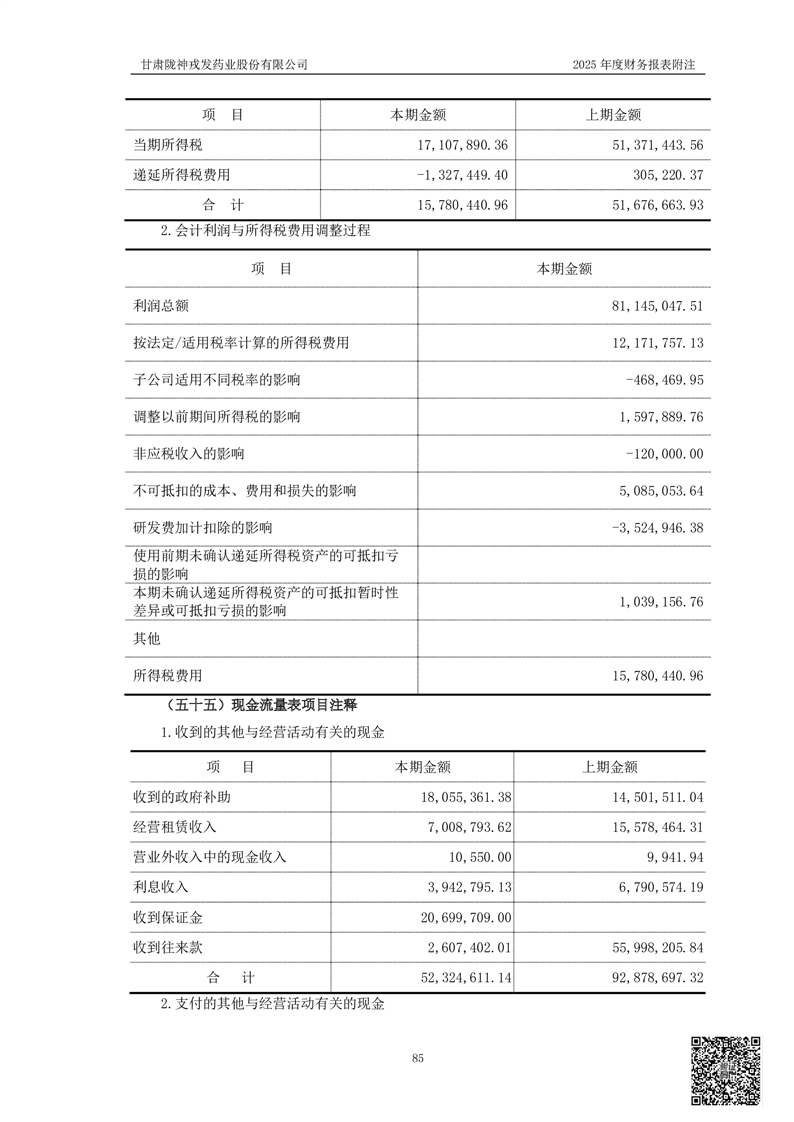 甘肃陇神戎发药业股份有限公司

2025 年度财务报表附注

| 项 目 | 本期金额 | 上期金额 |
|---|---|---|
| 当期所得税 | 17,107,890.36 | 51,371,443.56 |
| 递延所得税费用 | -1,327,449.40 | 305,220.37 |
| 合 计 | 15,780,440.96 | 51,676,663.93 |

2.会计利润与所得税费用调整过程

| 项 目 | 本期金额 |
|---|---|
| 利润总额 | 81,145,047.51 |
| 按法定/适用税率计算的所得税费用 | 12,171,757.13 |
| 子公司适用不同税率的影响 | -468,469.95 |
| 调整以前期间所得税的影响 | 1,597,889.76 |
| 非应税收入的影响 | -120,000.00 |
| 不可抵扣的成本、费用和损失的影响 | 5,085,053.64 |
| 研发费加计扣除的影响 | -3,524,946.38 |
| 使用前期未确认递延所得税资产的可抵扣亏损的影响 | |
| 本期未确认递延所得税资产的可抵扣暂时性差异或可抵扣亏损的影响 | 1,039,156.76 |
| 其他 | |
| 所得税费用 | 15,780,440.96 |

（五十五）现金流量表项目注释

1.收到的其他与经营活动有关的现金

| 项 目 | 本期金额 | 上期金额 |
|---|---|---|
| 收到的政府补助 | 18,055,361.38 | 14,501,511.04 |
| 经营租赁收入 | 7,008,793.62 | 15,578,464.31 |
| 营业外收入中的现金收入 | 10,550.00 | 9,941.94 |
| 利息收入 | 3,942,795.13 | 6,790,574.19 |
| 收到保证金 | 20,699,709.00 | |
| 收到往来款 | 2,607,402.01 | 55,998,205.84 |
| 合 计 | 52,324,611.14 | 92,878,697.32 |

2.支付的其他与经营活动有关的现金

85